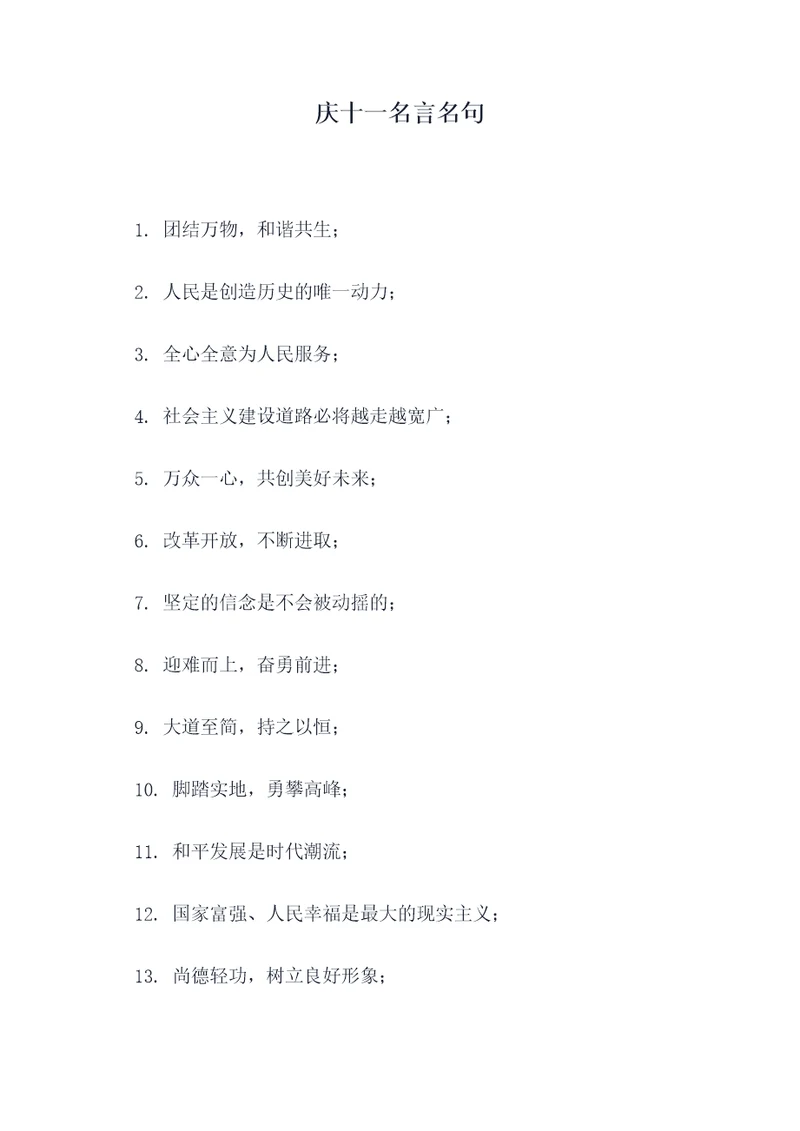 庆十一名言名句

1. 团结万物，和谐共生；

2. 人民是创造历史的唯一动力；

3. 全心全意为人民服务；

4. 社会主义建设道路必将越走越宽广；

5. 万众一心，共创美好未来；

6. 改革开放，不断进取；

7. 坚定的信念是不会被动摇的；

8. 迎难而上，奋勇前进；

9. 大道至简，持之以恒；

10. 脚踏实地，勇攀高峰；

11. 和平发展是时代潮流；

12. 国家富强、人民幸福是最大的现实主义；

13. 尚德轻功，树立良好形象；